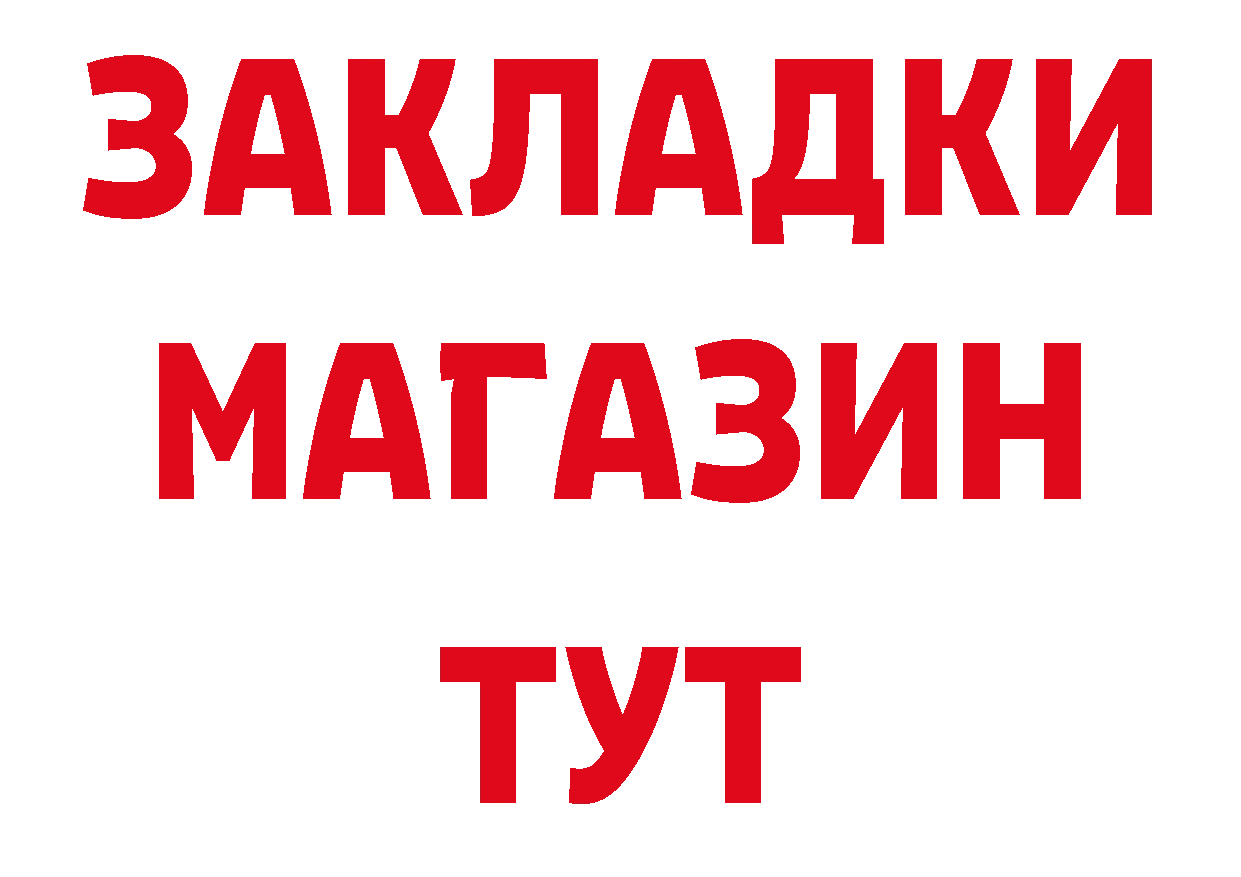 ЗАКЛАДКИ
МАГАЗИН
ТУТ